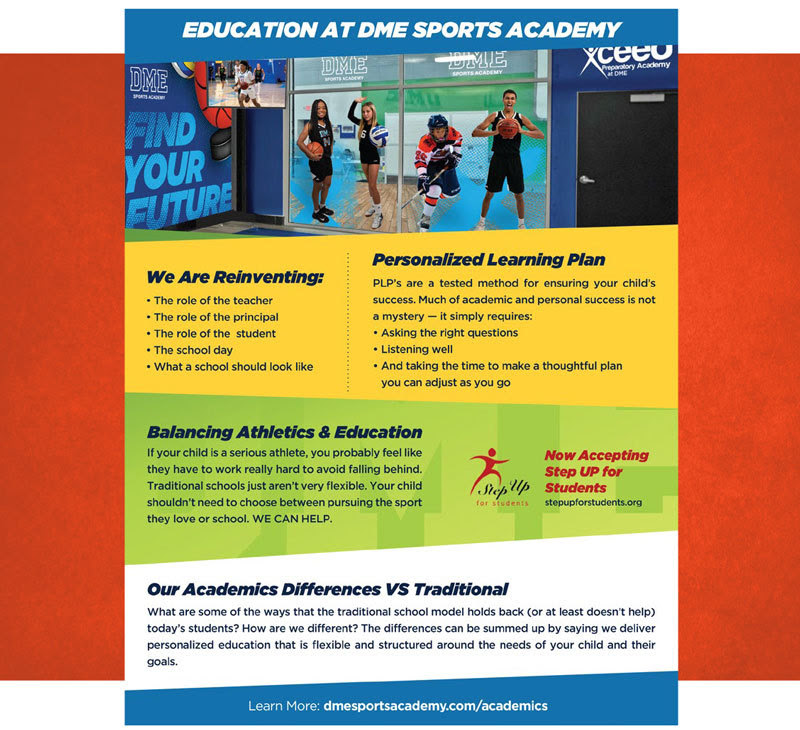 EDUCATION AT DME SPORTS ACADEMY

DME SPORTS ACADEMY

FIND YOUR FUTURE

DME SPORTS ACADEMY

DME SPORTS ACADEMY

Xceed Preparatory Academy at DME

We Are Reinventing:

• The role of the teacher
• The role of the principal
• The role of the student
• The school day
• What a school should look like

Personalized Learning Plan

PLP's are a tested method for ensuring your child's success. Much of academic and personal success is not a mystery — it simply requires:
• Asking the right questions
• Listening well
• And taking the time to make a thoughtful plan you can adjust as you go

Balancing Athletics & Education

If your child is a serious athlete, you probably feel like they have to work really hard to avoid falling behind. Traditional schools just aren't very flexible. Your child shouldn't need to choose between pursuing the sport they love or school. WE CAN HELP.

Step Up for students

Now Accepting Step UP for Students
stepupforstudents.org

Our Academics Differences VS Traditional

What are some of the ways that the traditional school model holds back (or at least doesn't help) today's students? How are we different? The differences can be summed up by saying we deliver personalized education that is flexible and structured around the needs of your child and their goals.

Learn More: dmesportsacademy.com/academics